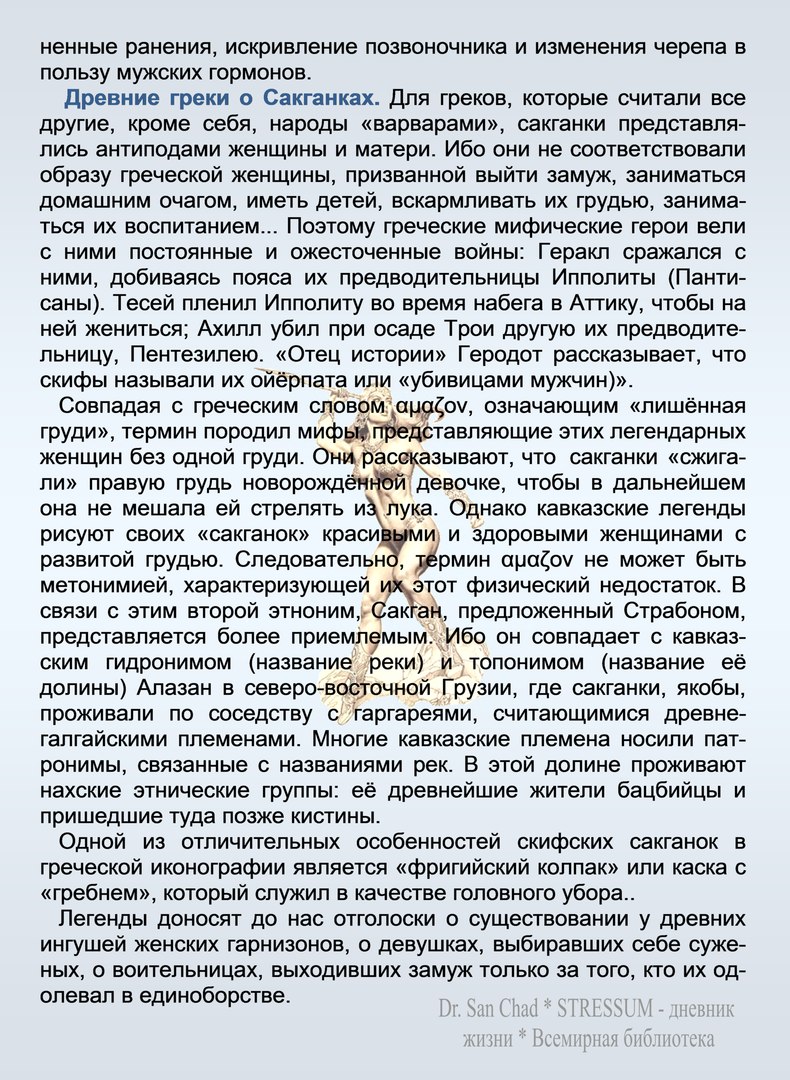 ненные ранения, искривление позвоночника и изменения черепа в пользу мужских гормонов.

Древние греки о Сакганках. Для греков, которые считали все другие, кроме себя, народы «варварами», сакганки представлялись антиподами женщины и матери. Ибо они не соответствовали образу греческой женщины, призванной выйти замуж, заниматься домашним очагом, иметь детей, вскармливать их грудью, заниматься их воспитанием... Поэтому греческие мифические герои вели с ними постоянные и ожесточенные войны: Геракл сражался с ними, добиваясь пояса их предводительницы Ипполиты (Пантисаны). Тесей пленил Ипполиту во время набега в Аттику, чтобы на ней жениться; Ахилл убил при осаде Трои другую их предводительницу, Пентезилею. «Отец истории» Геродот рассказывает, что скифы называли их ойёрпата или «убивицами мужчин)».

Совпадая с греческим словом αμαζον, означающим «лишённая груди», термин породил мифы, представляющие этих легендарных женщин без одной груди. Они рассказывают, что сакганки «сжигали» правую грудь новорождённой девочке, чтобы в дальнейшем она не мешала ей стрелять из лука. Однако кавказские легенды рисуют своих «сакганок» красивыми и здоровыми женщинами с развитой грудью. Следовательно, термин αμαζον не может быть метонимией, характеризующей их этот физический недостаток. В связи с этим второй этноним, Сакган, предложенный Страбоном, представляется более приемлемым. Ибо он совпадает с кавказским гидронимом (название реки) и топонимом (название её долины) Алазан в северо-восточной Грузии, где сакганки, якобы, проживали по соседству с гаргареями, считающимися древнегалгайскими племенами. Многие кавказские племена носили патронимы, связанные с названиями рек. В этой долине проживают нахские этнические группы: её древнейшие жители бацбийцы и пришедшие туда позже кистины.

Одной из отличительных особенностей скифских сакганок в греческой иконографии является «фригийский колпак» или каска с «гребнем», который служил в качестве головного убора..

Легенды доносят до нас отголоски о существовании у древних ингушей женских гарнизонов, о девушках, выбиравших себе суженых, о воительницах, выходивших замуж только за того, кто их одолевал в единоборстве.

Dr. San Chad * STRESSUM - дневник жизни * Всемирная библиотека